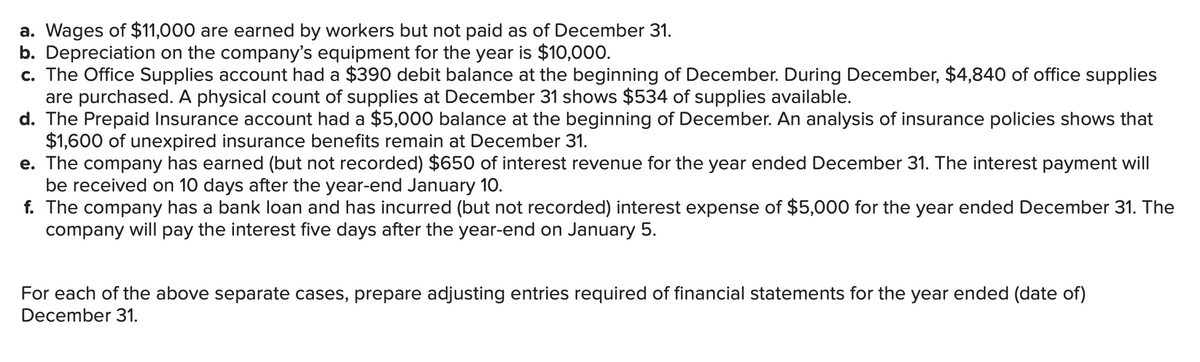 a. Wages of \$11,000 are earned by workers but not paid as of December 31.
b. Depreciation on the company's equipment for the year is \$10,000.
c. The Office Supplies account had a \$390 debit balance at the beginning of December. During December, \$4,840 of office supplies are purchased. A physical count of supplies at December 31 shows \$534 of supplies available.
d. The Prepaid Insurance account had a \$5,000 balance at the beginning of December. An analysis of insurance policies shows that \$1,600 of unexpired insurance benefits remain at December 31.
e. The company has earned (but not recorded) \$650 of interest revenue for the year ended December 31. The interest payment will be received on 10 days after the year-end January 10.
f. The company has a bank loan and has incurred (but not recorded) interest expense of \$5,000 for the year ended December 31. The company will pay the interest five days after the year-end on January 5.

For each of the above separate cases, prepare adjusting entries required of financial statements for the year ended (date of) December 31.